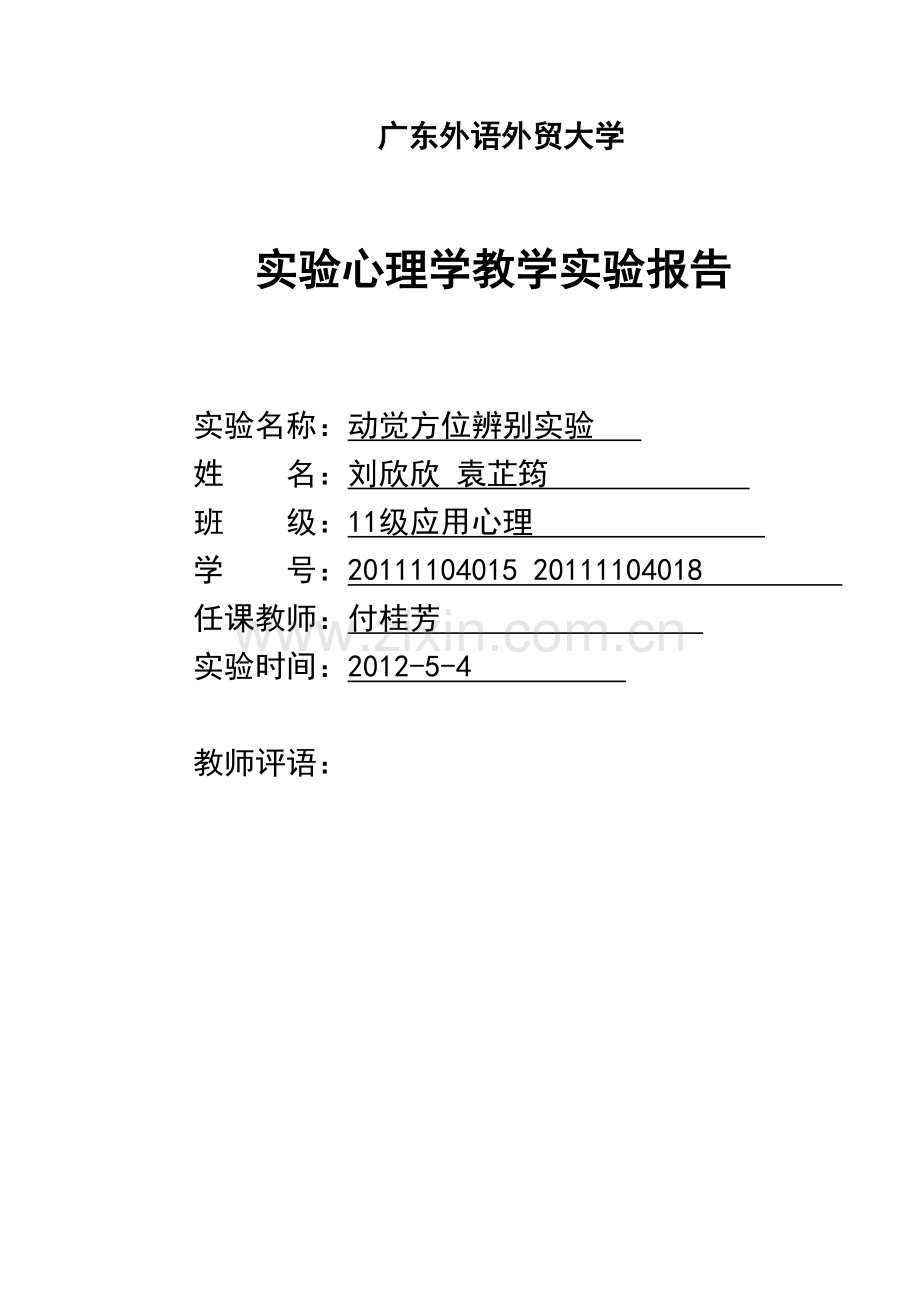 广东外语外贸大学

实验心理学教学实验报告

实验名称：动觉方位辨别实验
姓 名：刘欣欣 袁芷筠
班 级：11级应用心理
学 号：20111104015 20111104018
任课教师：付桂芳
实验时间：2012-5-4

教师评语：

www.zixin.com.cn